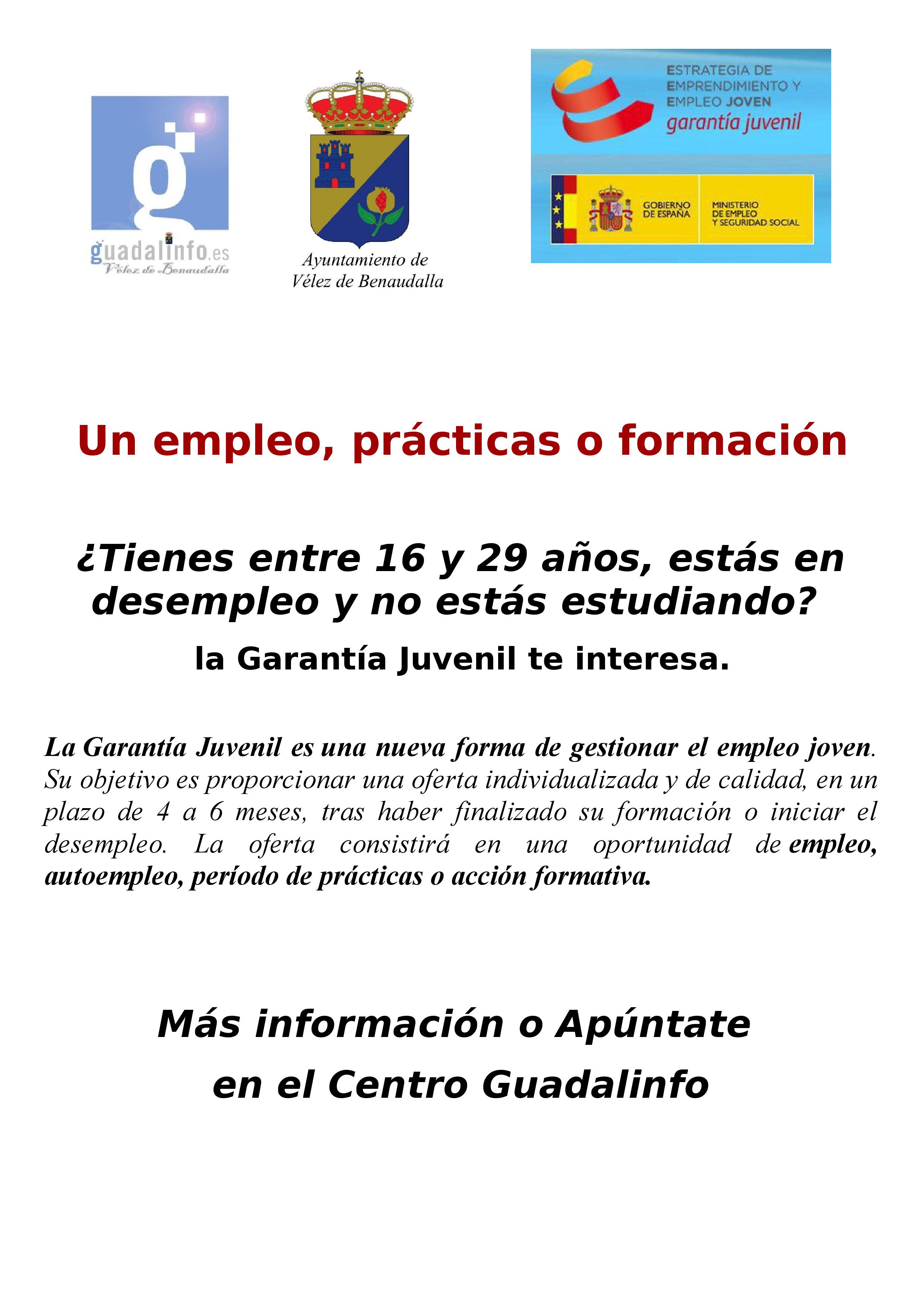 guadalinfo.es
Vélez de Benaudalla

Ayuntamiento de
Vélez de Benaudalla

ESTRATEGIA DE EMPRENDIMIENTO Y EMPLEO JOVEN
garantía juvenil

GOBIERNO DE ESPAÑA
MINISTERIO DE EMPLEO Y SEGURIDAD SOCIAL

Un empleo, prácticas o formación

¿Tienes entre 16 y 29 años, estás en desempleo y no estás estudiando?

la Garantía Juvenil te interesa.

La Garantía Juvenil es una nueva forma de gestionar el empleo joven. Su objetivo es proporcionar una oferta individualizada y de calidad, en un plazo de 4 a 6 meses, tras haber finalizado su formación o iniciar el desempleo. La oferta consistirá en una oportunidad de empleo, autoempleo, período de prácticas o acción formativa.

Más información o Apúntate
en el Centro Guadalinfo